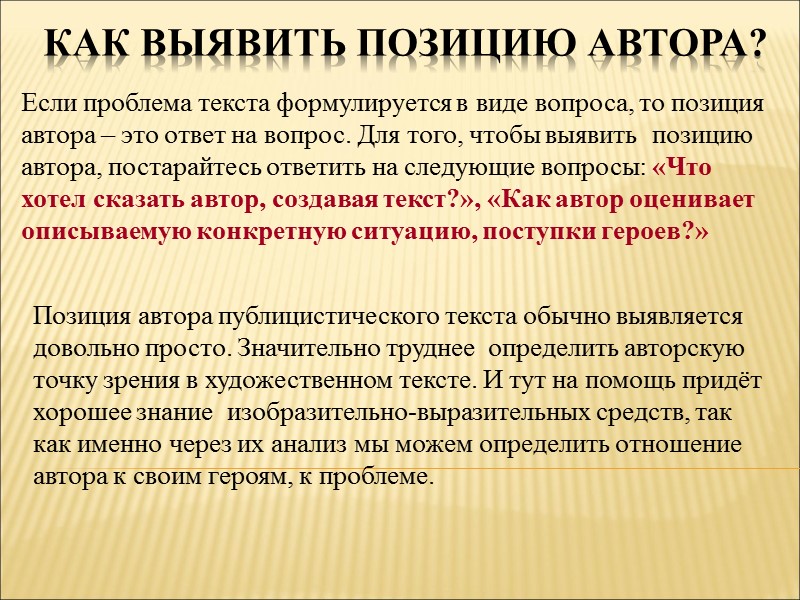 КАК ВЫЯВИТЬ ПОЗИЦИЮ АВТОРА?

Если проблема текста формулируется в виде вопроса, то позиция автора – это ответ на вопрос. Для того, чтобы выявить позицию автора, постарайтесь ответить на следующие вопросы: «Что хотел сказать автор, создавая текст?», «Как автор оценивает описываемую конкретную ситуацию, поступки героев?»

Позиция автора публицистического текста обычно выявляется довольно просто. Значительно труднее определить авторскую точку зрения в художественном тексте. И тут на помощь придёт хорошее знание изобразительно-выразительных средств, так как именно через их анализ мы можем определить отношение автора к своим героям, к проблеме.